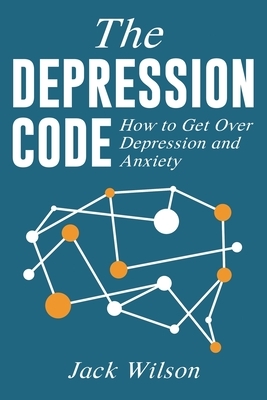 The
DEPRESSION
CODE

How to Get Over Depression and Anxiety

Jack Wilson